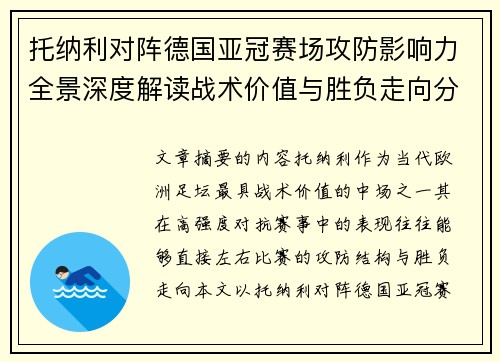 托纳利对阵德国亚冠赛场攻防影响力全景深度解读战术价值与胜负走向分

文章摘要的内容托纳利作为当代欧洲足坛最具战术价值的中场之一其在高强度对抗赛事中的表现往往能够直接左右比赛的攻防结构与胜负走向本文以托纳利对阵德国亚冠赛